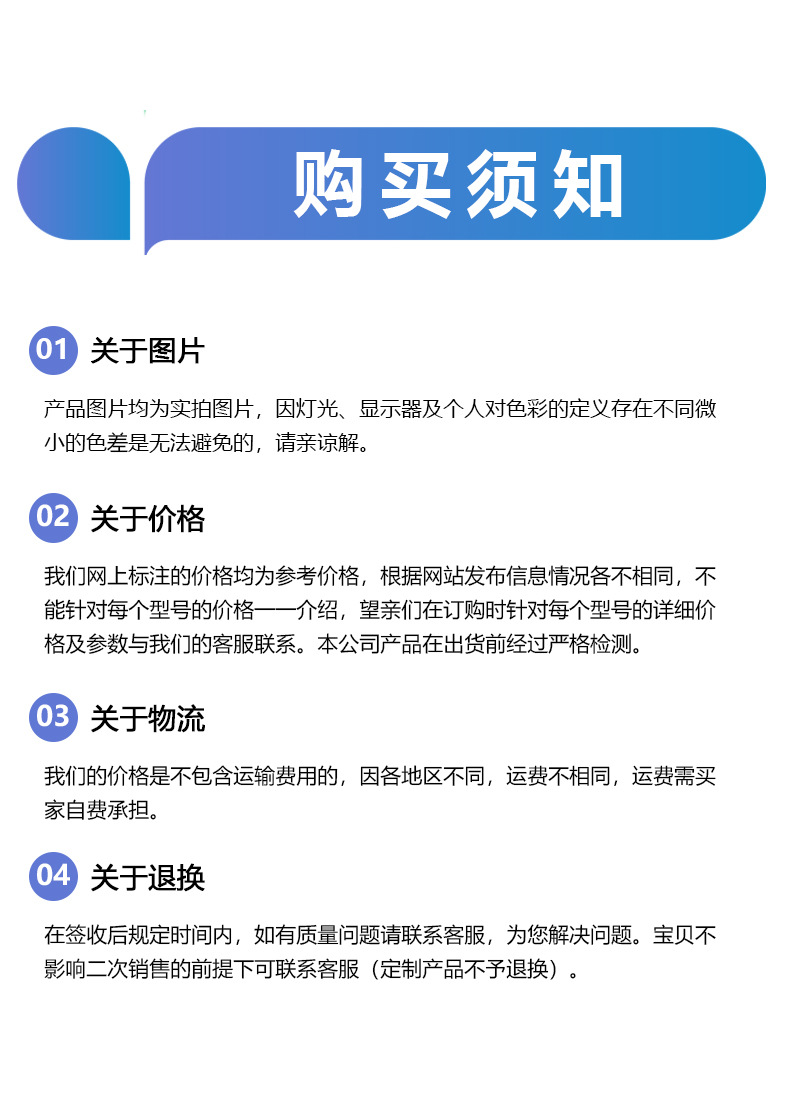 购买须知

01 关于图片

产品图片均为实拍图片，因灯光、显示器及个人对色彩的定义存在不同微小的色差是无法避免的，请亲谅解。

02 关于价格

我们网上标注的价格均为参考价格，根据网站发布信息情况各不相同，不能针对每个型号的价格一一介绍，望亲们在订购时针对每个型号的详细价格及参数与我们的客服联系。本公司产品在出货前经过严格检测。

03 关于物流

我们的价格是不包含运输费用的，因各地区不同，运费不相同，运费需买家自费承担。

04 关于退换

在签收后规定时间内，如有质量问题请联系客服，为您解决问题。宝贝不影响二次销售的前提下可联系客服（定制产品不予退换）。